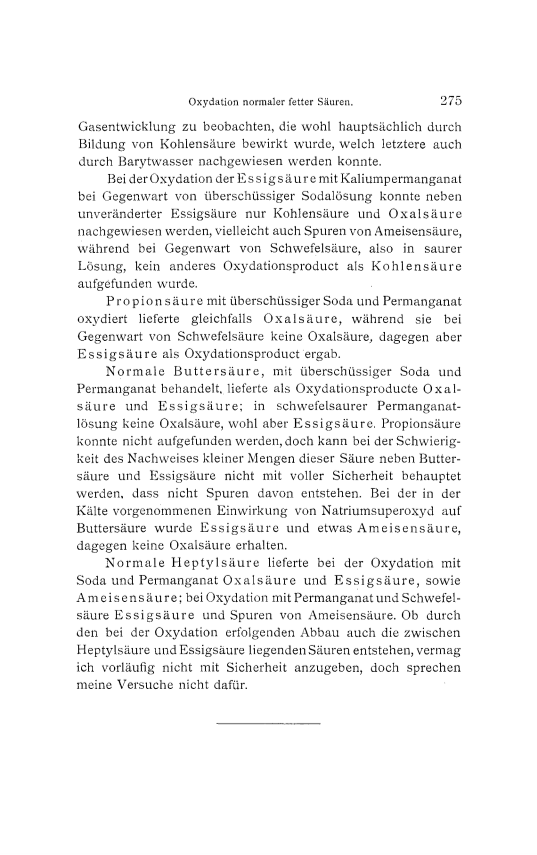 Oxydation normaler fetter Säuren. 275

Gasentwicklung zu beobachten, die wohl hauptsächlich durch Bildung von Kohlensäure bewirkt wurde, welch letztere auch durch Barytwasser nachgewiesen werden konnte.

Bei der Oxydation der Essigsäure mit Kaliumpermanganat bei Gegenwart von überschüssiger Sodalösung konnte neben unveränderter Essigsäure nur Kohlensäure und Oxalsäure nachgewiesen werden, vielleicht auch Spuren von Ameisensäure, während bei Gegenwart von Schwefelsäure, also in saurer Lösung, kein anderes Oxydationsproduct als Kohlensäure aufgefunden wurde.

Propionsäure mit überschüssiger Soda und Permanganat oxydiert lieferte gleichfalls Oxalsäure, während sie bei Gegenwart von Schwefelsäure keine Oxalsäure, dagegen aber Essigsäure als Oxydationsproduct ergab.

Normale Buttersäure, mit überschüssiger Soda und Permanganat behandelt, lieferte als Oxydationsproducte Oxalsäure und Essigsäure; in schwefelsaurer Permanganatlösung keine Oxalsäure, wohl aber Essigsäure. Propionsäure konnte nicht aufgefunden werden, doch kann bei der Schwierigkeit des Nachweises kleiner Mengen dieser Säure neben Buttersäure und Essigsäure nicht mit voller Sicherheit behauptet werden, dass nicht Spuren davon entstehen. Bei der in der Kälte vorgenommenen Einwirkung von Natriumsuperoxyd auf Buttersäure wurde Essigsäure und etwas Ameisensäure, dagegen keine Oxalsäure erhalten.

Normale Heptylsäure lieferte bei der Oxydation mit Soda und Permanganat Oxalsäure und Essigsäure, sowie Ameisensäure; bei Oxydation mit Permanganat und Schwefelsäure Essigsäure und Spuren von Ameisensäure. Ob durch den bei der Oxydation erfolgenden Abbau auch die zwischen Heptylsäure und Essigsäure liegenden Säuren entstehen, vermag ich vorläufig nicht mit Sicherheit anzugeben, doch sprechen meine Versuche nicht dafür.